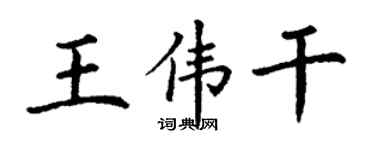 王伟干

词典网